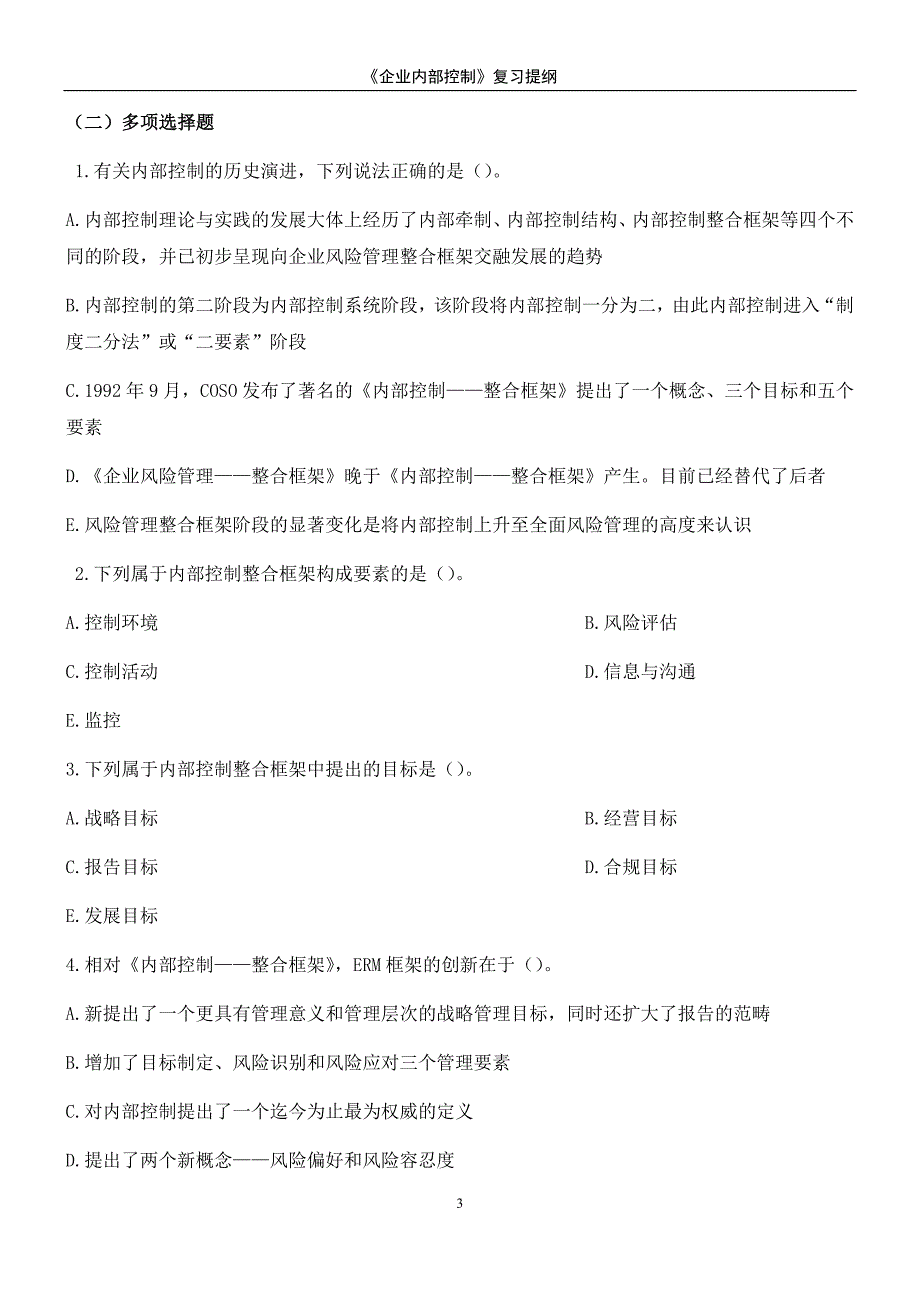 《企业内部控制》复习提纲

（二）多项选择题

1.有关内部控制的历史演进，下列说法正确的是（）。

A.内部控制理论与实践的发展大体上经历了内部牵制、内部控制结构、内部控制整合框架等四个不同的阶段，并已初步呈现向企业风险管理整合框架交融发展的趋势

B.内部控制的第二阶段为内部控制系统阶段，该阶段将内部控制一分为二，由此内部控制进入“制度二分法”或“二要素”阶段

C.1992年9月，COSO发布了著名的《内部控制——整合框架》提出了一个概念、三个目标和五个要素

D.《企业风险管理——整合框架》晚于《内部控制——整合框架》产生。目前已经替代了后者

E.风险管理整合框架阶段的显著变化是将内部控制上升至全面风险管理的高度来认识

2.下列属于内部控制整合框架构成要素的是（）。

A.控制环境

B.风险评估

C.控制活动

D.信息与沟通

E.监控

3.下列属于内部控制整合框架中提出的目标是（）。

A.战略目标

B.经营目标

C.报告目标

D.合规目标

E.发展目标

4.相对《内部控制——整合框架》，ERM框架的创新在于（）。

A.新提出了一个更具有管理意义和管理层次的战略管理目标，同时还扩大了报告的范畴

B.增加了目标制定、风险识别和风险应对三个管理要素

C.对内部控制提出了一个迄今为止最为权威的定义

D.提出了两个新概念——风险偏好和风险容忍度

3